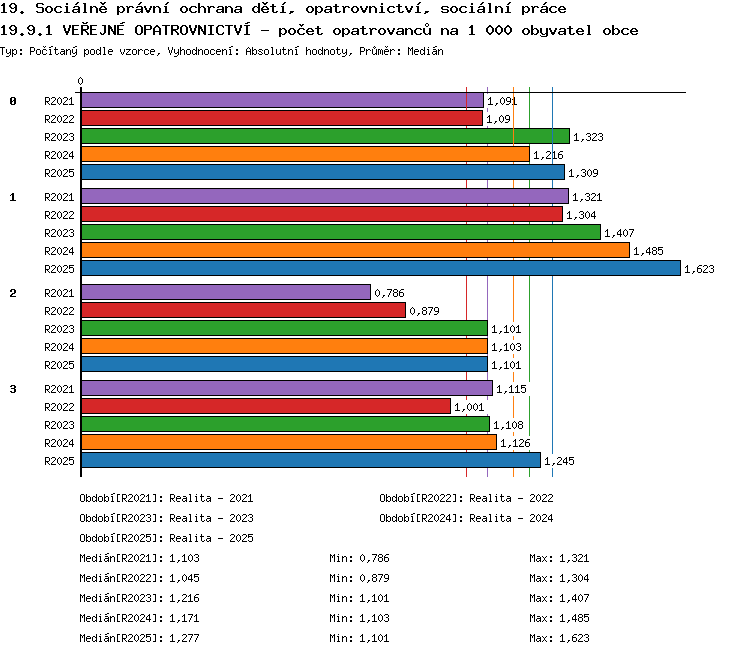 19. Sociálně právní ochrana dětí, opatrovnictví, sociální práce
19.9.1 VEŘEJNÉ OPATROVNICTVÍ - počet opatrovanců na 1 000 obyvatel obce
Typ: Počítaný podle vzorce, Vyhodnocení: Absolutní hodnoty, Průměr: Medián

0

0 R2021 1,091
R2022 1,09
R2023 1,323
R2024 1,216
R2025 1,309
1 R2021 1,321
R2022 1,304
R2023 1,407
R2024 1,485
R2025 1,623
2 R2021 0,786
R2022 0,879
R2023 1,101
R2024 1,103
R2025 1,101
3 R2021 1,115
R2022 1,001
R2023 1,108
R2024 1,126
R2025 1,245

Období[R2021]: Realita - 2021
Období[R2022]: Realita - 2022
Období[R2023]: Realita - 2023
Období[R2024]: Realita - 2024
Období[R2025]: Realita - 2025

Medián[R2021]: 1,103 Min: 0,786 Max: 1,321
Medián[R2022]: 1,045 Min: 0,879 Max: 1,304
Medián[R2023]: 1,216 Min: 1,101 Max: 1,407
Medián[R2024]: 1,171 Min: 1,103 Max: 1,485
Medián[R2025]: 1,277 Min: 1,101 Max: 1,623